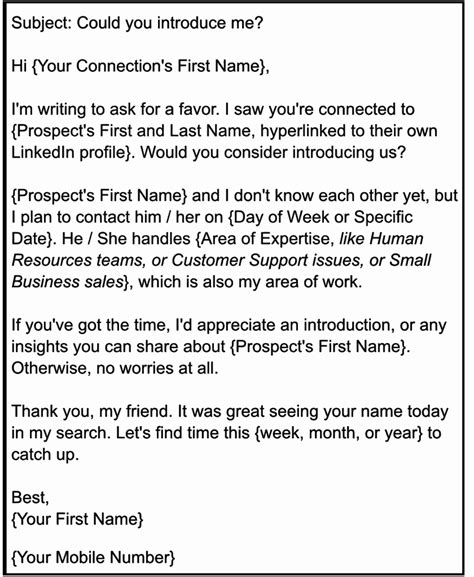 Subject: Could you introduce me?

Hi {Your Connection's First Name},

I'm writing to ask for a favor. I saw you're connected to {Prospect's First and Last Name, hyperlinked to their own LinkedIn profile}. Would you consider introducing us?

{Prospect's First Name} and I don't know each other yet, but I plan to contact him / her on {Day of Week or Specific Date}. He / She handles {Area of Expertise, like Human Resources teams, or Customer Support issues, or Small Business sales}, which is also my area of work.

If you've got the time, I'd appreciate an introduction, or any insights you can share about {Prospect's First Name}. Otherwise, no worries at all.

Thank you, my friend. It was great seeing your name today in my search. Let's find time this {week, month, or year} to catch up.

Best,
{Your First Name}

{Your Mobile Number}